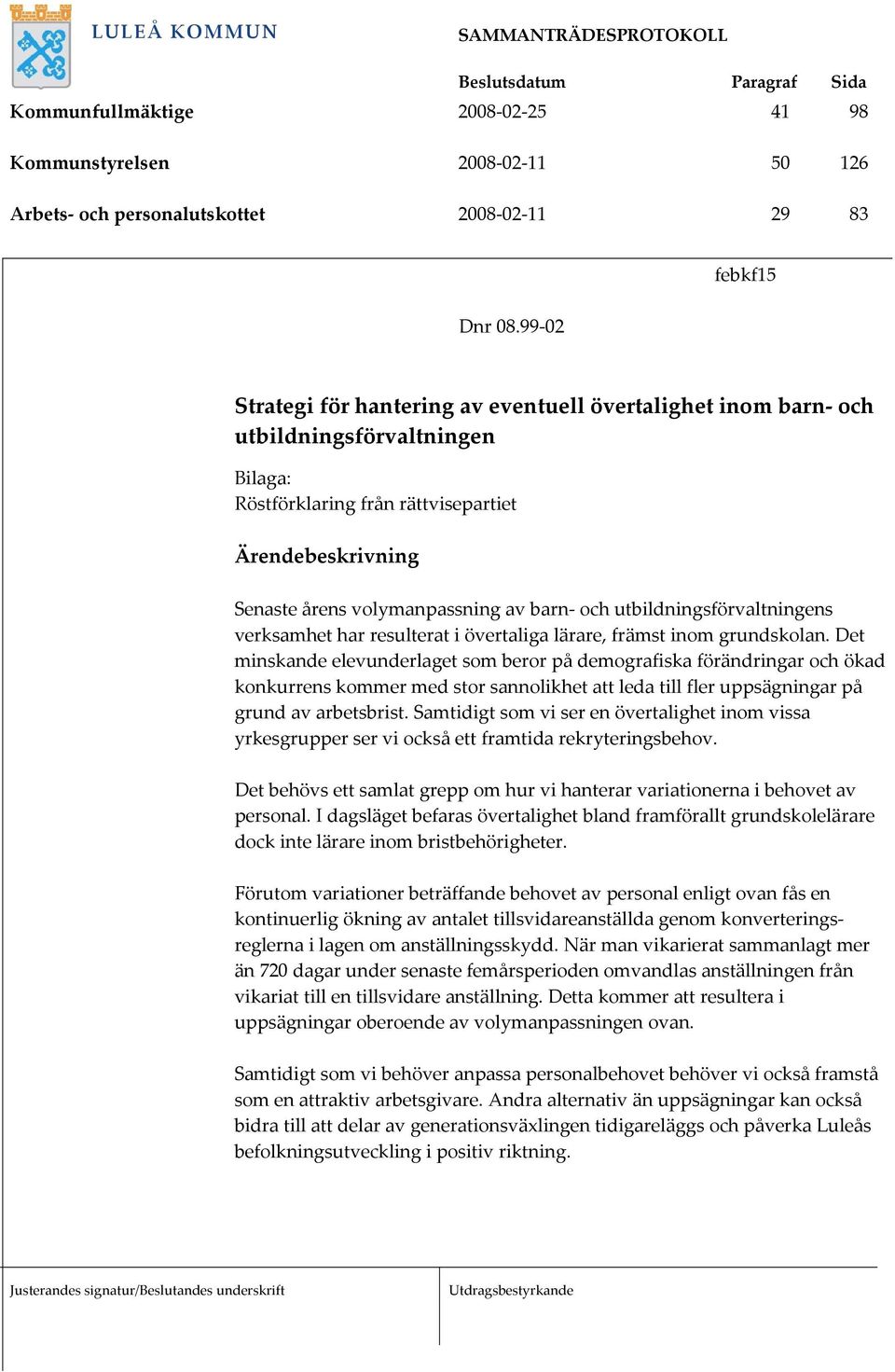 LULEÅ KOMMUN

SAMMANTRÄDESPROTOKOLL

| | Beslutsdatum | Paragraf | Sida |
|---|---|---|---|
| Kommunfullmäktige | 2008-02-25 | 41 | 98 |
| Kommunstyrelsen | 2008-02-11 | 50 | 126 |
| Arbets- och personalutskottet | 2008-02-11 | 29 | 83 |

febkf15

Dnr 08.99-02

Strategi för hantering av eventuell övertalighet inom barn- och utbildningsförvaltningen

Bilaga:
Röstförklaring från rättvisepartiet

Ärendebeskrivning

Senaste årens volymanpassning av barn- och utbildningsförvaltningens verksamhet har resulterat i övertaliga lärare, främst inom grundskolan. Det minskande elevunderlaget som beror på demografiska förändringar och ökad konkurrens kommer med stor sannolikhet att leda till fler uppsägningar på grund av arbetsbrist. Samtidigt som vi ser en övertalighet inom vissa yrkesgrupper ser vi också ett framtida rekryteringsbehov.

Det behövs ett samlat grepp om hur vi hanterar variationerna i behovet av personal. I dagsläget befaras övertalighet bland framförallt grundskolelärare dock inte lärare inom bristbehörigheter.

Förutom variationer beträffande behovet av personal enligt ovan fås en kontinuerlig ökning av antalet tillsvidareanställda genom konverteringsreglerna i lagen om anställningsskydd. När man vikarierat sammanlagt mer än 720 dagar under senaste femårsperioden omvandlas anställningen från vikariat till en tillsvidare anställning. Detta kommer att resultera i uppsägningar oberoende av volymanpassningen ovan.

Samtidigt som vi behöver anpassa personalbehovet behöver vi också framstå som en attraktiv arbetsgivare. Andra alternativ än uppsägningar kan också bidra till att delar av generationsväxlingen tidigareläggs och påverka Luleås befolkningsutveckling i positiv riktning.

Justerandes signatur/Beslutandes underskrift

Utdragsbestyrkande